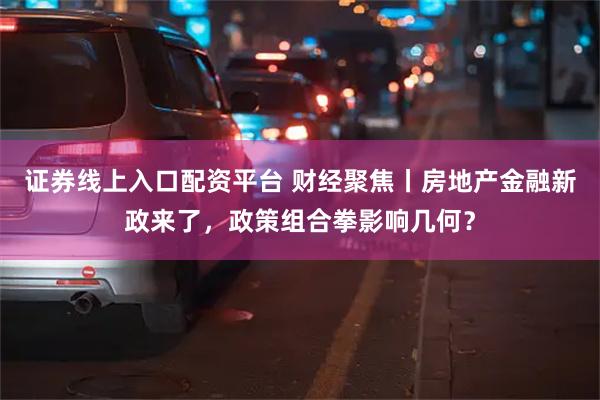 证券线上入口配资平台 财经聚焦丨房地产金融新政来了，政策组合拳影响几何？